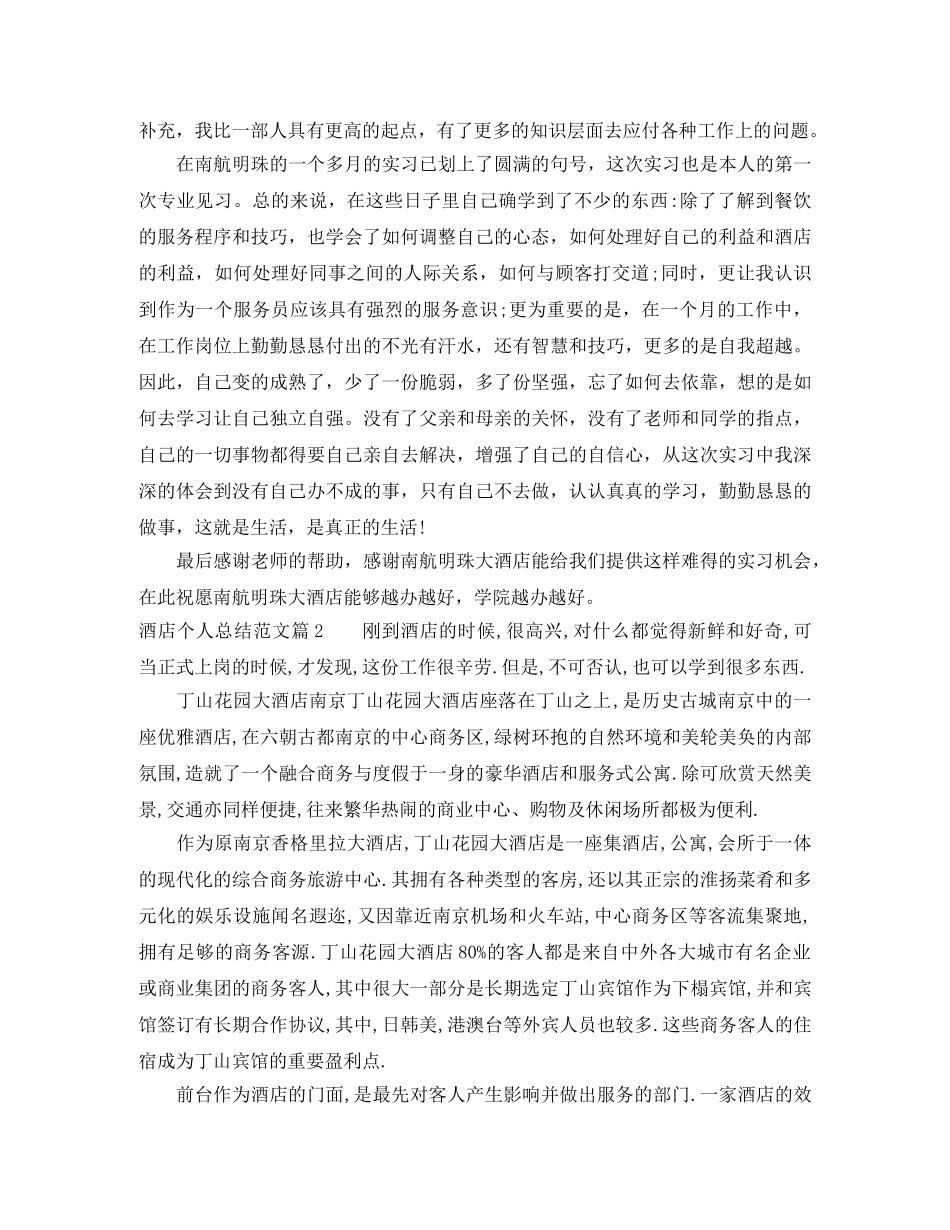 补充，我比一部人具有更高的起点，有了更多的知识层面去应付各种工作上的问题。

在南航明珠的一个多月的实习已划上了圆满的句号，这次实习也是本人的第一次专业见习。总的来说，在这些日子里自己确学到了不少的东西:除了了解到餐饮的服务程序和技巧，也学会了如何调整自己的心态，如何处理好自己的利益和酒店的利益，如何处理好同事之间的人际关系，如何与顾客打交道;同时，更让我认识到作为一个服务员应该具有强烈的服务意识;更为重要的是，在一个月的工作中，在工作岗位上勤勤恳恳付出的不光有汗水，还有智慧和技巧，更多的是自我超越。因此，自己变的成熟了，少了一份脆弱，多了份坚强，忘了如何去依靠，想的是如何去学习让自己独立自强。没有了父亲和母亲的关怀，没有了老师和同学的指点，自己的一切事物都得要自己亲自去解决，增强了自己的自信心，从这次实习中我深深的体会到没有自己办不成的事，只有自己不去做，认认真真的学习，勤勤恳恳的做事，这就是生活，是真正的生活!

最后感谢老师的帮助，感谢南航明珠大酒店能给我们提供这样难得的实习机会，在此祝愿南航明珠大酒店能够越办越好，学院越办越好。

酒店个人总结范文篇2　　刚到酒店的时候，很高兴，对什么都觉得新鲜和好奇，可当正式上岗的时候，才发现，这份工作很辛劳．但是，不可否认，也可以学到很多东西．

丁山花园大酒店南京丁山花园大酒店座落在丁山之上，是历史古城南京中的一座优雅酒店，在六朝古都南京的中心商务区，绿树环抱的自然环境和美轮美奂的内部氛围，造就了一个融合商务与度假于一身的豪华酒店和服务式公寓．除可欣赏天然美景，交通亦同样便捷，往来繁华热闹的商业中心、购物及休闲场所都极为便利．

作为原南京香格里拉大酒店，丁山花园大酒店是一座集酒店，公寓，会所于一体的现代化的综合商务旅游中心．其拥有各种类型的客房，还以其正宗的淮扬菜肴和多元化的娱乐设施闻名遐迩，又因靠近南京机场和火车站，中心商务区等客流集聚地，拥有足够的商务客源．丁山花园大酒店80%的客人都是来自中外各大城市有名企业或商业集团的商务客人，其中很大一部分是长期选定丁山宾馆作为下榻宾馆，并和宾馆签订有长期合作协议，其中，日韩美，港澳台等外宾人员也较多．这些商务客人的住宿成为丁山宾馆的重要盈利点．

前台作为酒店的门面，是最先对客人产生影响并做出服务的部门．一家酒店的效